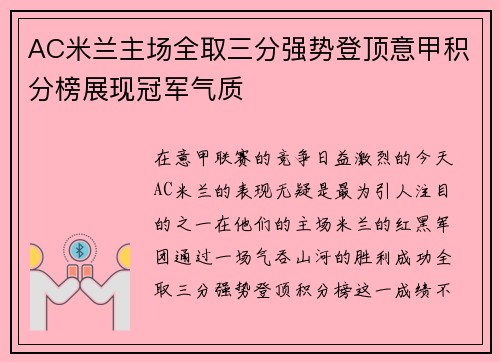 AC米兰主场全取三分强势登顶意甲积分榜展现冠军气质

在意甲联赛的竞争日益激烈的今天AC米兰的表现无疑是最为引人注目的之一在他们的主场米兰的红黑军团通过一场气吞山河的胜利成功全取三分强势登顶积分榜这一成绩不